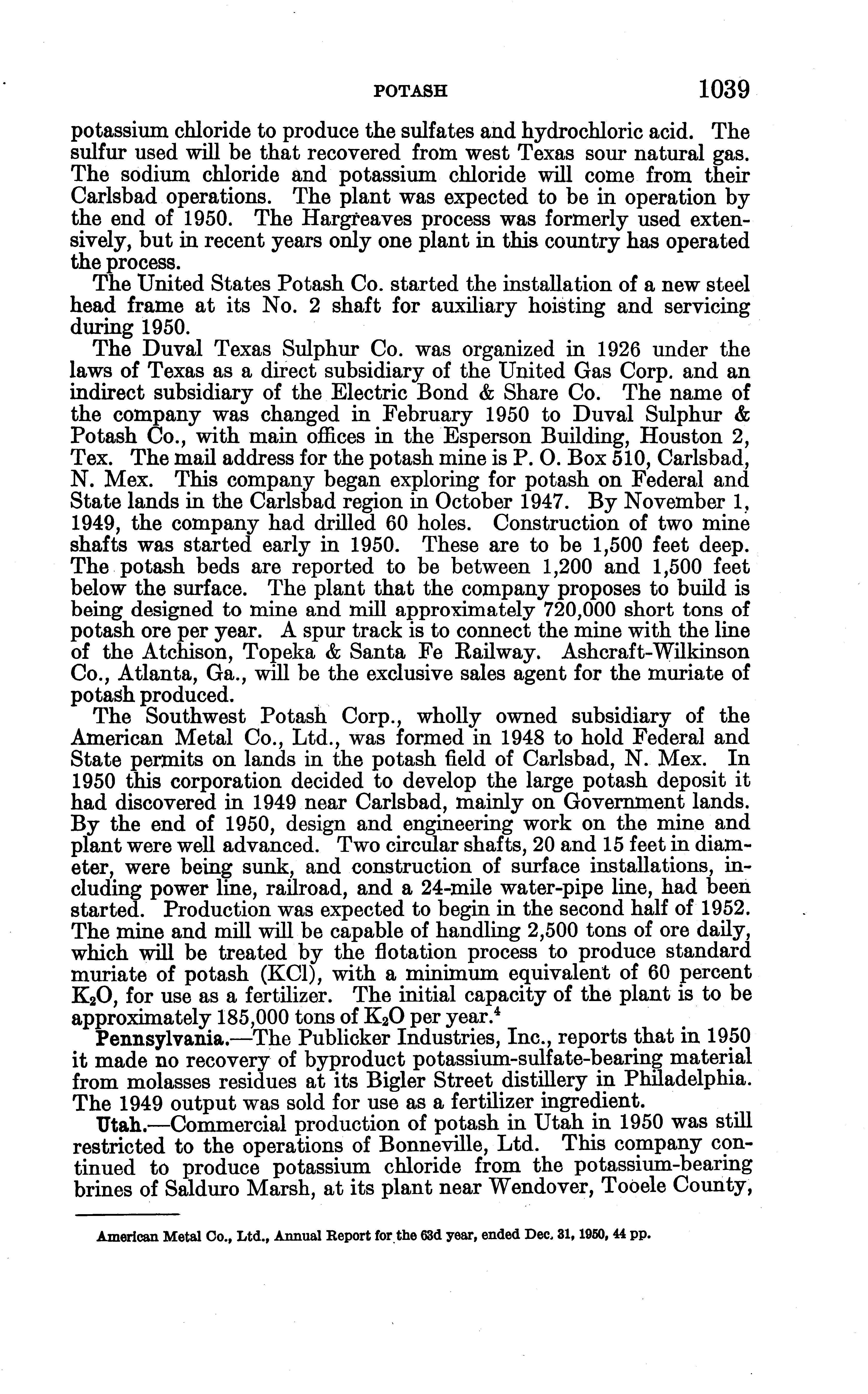 POTASH 1039

potassium chloride to produce the sulfates and hydrochloric acid. The sulfur used will be that recovered from west Texas sour natural gas. The sodium chloride and potassium chloride will come from their Carlsbad operations. The plant was expected to be in operation by the end of 1950. The Hargreaves process was formerly used extensively, but in recent years only one plant in this country has operated the process.

The United States Potash Co. started the installation of a new steel head frame at its No. 2 shaft for auxiliary hoisting and servicing during 1950.

The Duval Texas Sulphur Co. was organized in 1926 under the laws of Texas as a direct subsidiary of the United Gas Corp. and an indirect subsidiary of the Electric Bond & Share Co. The name of the company was changed in February 1950 to Duval Sulphur & Potash Co., with main offices in the Esperson Building, Houston 2, Tex. The mail address for the potash mine is P. O. Box 510, Carlsbad, N. Mex. This company began exploring for potash on Federal and State lands in the Carlsbad region in October 1947. By November 1, 1949, the company had drilled 60 holes. Construction of two mine shafts was started early in 1950. These are to be 1,500 feet deep. The potash beds are reported to be between 1,200 and 1,500 feet below the surface. The plant that the company proposes to build is being designed to mine and mill approximately 720,000 short tons of potash ore per year. A spur track is to connect the mine with the line of the Atchison, Topeka & Santa Fe Railway. Ashcraft-Wilkinson Co., Atlanta, Ga., will be the exclusive sales agent for the muriate of potash produced.

The Southwest Potash Corp., wholly owned subsidiary of the American Metal Co., Ltd., was formed in 1948 to hold Federal and State permits on lands in the potash field of Carlsbad, N. Mex. In 1950 this corporation decided to develop the large potash deposit it had discovered in 1949 near Carlsbad, mainly on Government lands. By the end of 1950, design and engineering work on the mine and plant were well advanced. Two circular shafts, 20 and 15 feet in diameter, were being sunk, and construction of surface installations, including power line, railroad, and a 24-mile water-pipe line, had been started. Production was expected to begin in the second half of 1952. The mine and mill will be capable of handling 2,500 tons of ore daily, which will be treated by the flotation process to produce standard muriate of potash (KCl), with a minimum equivalent of 60 percent $K_2O$, for use as a fertilizer. The initial capacity of the plant is to be approximately 185,000 tons of $K_2O$ per year.$^4$

Pennsylvania.—The Publicker Industries, Inc., reports that in 1950 it made no recovery of byproduct potassium-sulfate-bearing material from molasses residues at its Bigler Street distillery in Philadelphia. The 1949 output was sold for use as a fertilizer ingredient.

Utah.—Commercial production of potash in Utah in 1950 was still restricted to the operations of Bonneville, Ltd. This company continued to produce potassium chloride from the potassium-bearing brines of Salduro Marsh, at its plant near Wendover, Tooele County,

American Metal Co., Ltd., Annual Report for the 63d year, ended Dec. 31, 1950, 44 pp.